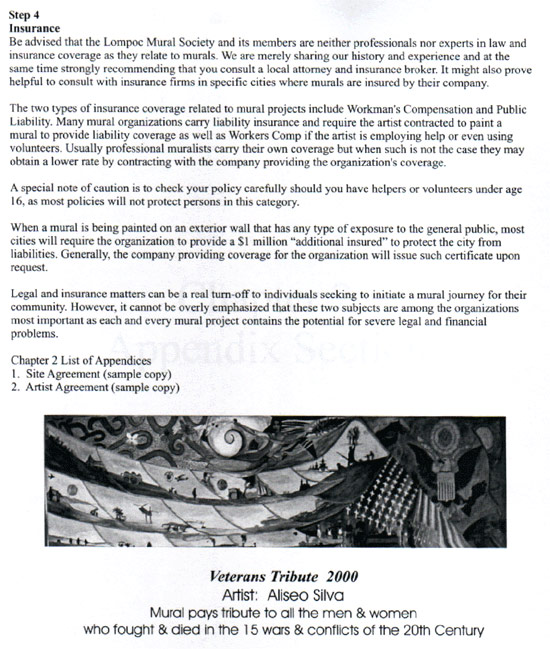 Step 4
Insurance
Be advised that the Lompoc Mural Society and its members are neither professionals nor experts in law and insurance coverage as they relate to murals. We are merely sharing our history and experience and at the same time strongly recommending that you consult a local attorney and insurance broker. It might also prove helpful to consult with insurance firms in specific cities where murals are insured by their company.

The two types of insurance coverage related to mural projects include Workman's Compensation and Public Liability. Many mural organizations carry liability insurance and require the artist contracted to paint a mural to provide liability coverage as well as Workers Comp if the artist is employing help or even using volunteers. Usually professional muralists carry their own coverage but when such is not the case they may obtain a lower rate by contracting with the company providing the organization's coverage.

A special note of caution is to check your policy carefully should you have helpers or volunteers under age 16, as most policies will not protect persons in this category.

When a mural is being painted on an exterior wall that has any type of exposure to the general public, most cities will require the organization to provide a $1 million "additional insured" to protect the city from liabilities. Generally, the company providing coverage for the organization will issue such certificate upon request.

Legal and insurance matters can be a real turn-off to individuals seeking to initiate a mural journey for their community. However, it cannot be overly emphasized that these two subjects are among the organizations most important as each and every mural project contains the potential for severe legal and financial problems.

Chapter 2 List of Appendices
1. Site Agreement (sample copy)
2. Artist Agreement (sample copy)

Veterans Tribute 2000
Artist: Aliseo Silva
Mural pays tribute to all the men & women who fought & died in the 15 wars & conflicts of the 20th Century